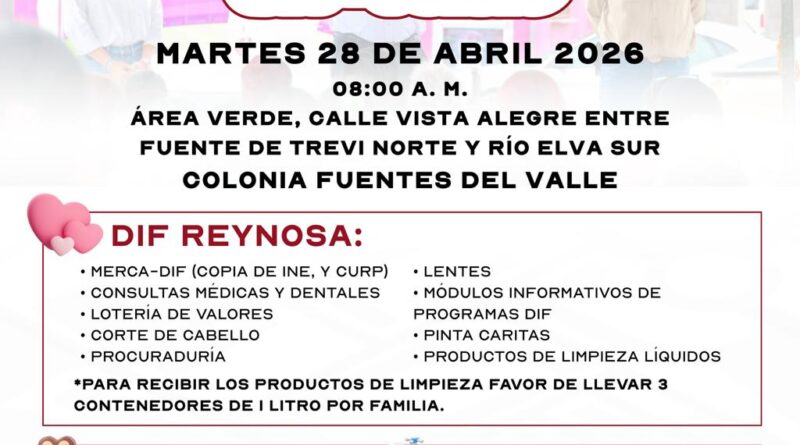 MARTES 28 DE ABRIL 2026
08:00 A. M.
ÁREA VERDE, CALLE VISTA ALEGRE ENTRE FUENTE DE TREVI NORTE Y RÍO ELVA SUR
COLONIA FUENTES DEL VALLE

DIF REYNOSA:

• MERCA-DIF (COPIA DE INE, Y CURP)
• CONSULTAS MÉDICAS Y DENTALES
• LOTERÍA DE VALORES
• CORTE DE CABELLO
• PROCURADURÍA

• LENTES
• MÓDULOS INFORMATIVOS DE PROGRAMAS DIF
• PINTA CARITAS
• PRODUCTOS DE LIMPIEZA LÍQUIDOS

*PARA RECIBIR LOS PRODUCTOS DE LIMPIEZA FAVOR DE LLEVAR 3 CONTENEDORES DE 1 LITRO POR FAMILIA.